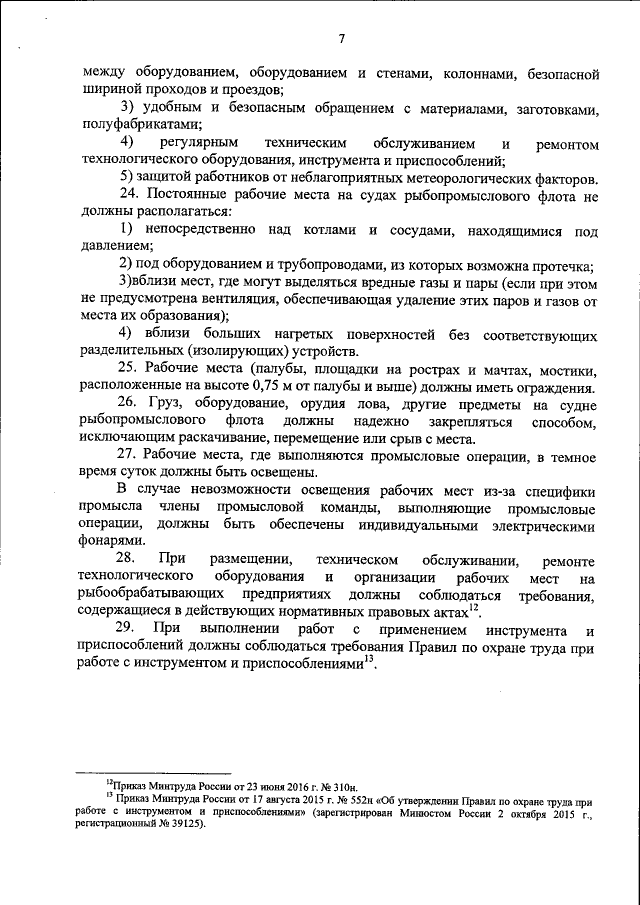 7

между оборудованием, оборудованием и стенами, колоннами, безопасной шириной проходов и проездов;

3) удобным и безопасным обращением с материалами, заготовками, полуфабрикатами;

4) регулярным техническим обслуживанием и ремонтом технологического оборудования, инструмента и приспособлений;

5) защитой работников от неблагоприятных метеорологических факторов.

24. Постоянные рабочие места на судах рыбопромыслового флота не должны располагаться:

1) непосредственно над котлами и сосудами, находящимися под давлением;

2) под оборудованием и трубопроводами, из которых возможна протечка;

3)вблизи мест, где могут выделяться вредные газы и пары (если при этом не предусмотрена вентиляция, обеспечивающая удаление этих паров и газов от места их образования);

4) вблизи больших нагретых поверхностей без соответствующих разделительных (изолирующих) устройств.

25. Рабочие места (палубы, площадки на рострах и мачтах, мостики, расположенные на высоте 0,75 м от палубы и выше) должны иметь ограждения.

26. Груз, оборудование, орудия лова, другие предметы на судне рыбопромыслового флота должны надежно закрепляться способом, исключающим раскачивание, перемещение или срыв с места.

27. Рабочие места, где выполняются промысловые операции, в темное время суток должны быть освещены.

В случае невозможности освещения рабочих мест из-за специфики промысла члены промысловой команды, выполняющие промысловые операции, должны быть обеспечены индивидуальными электрическими фонарями.

28. При размещении, техническом обслуживании, ремонте технологического оборудования и организации рабочих мест на рыбообрабатывающих предприятиях должны соблюдаться требования, содержащиеся в действующих нормативных правовых актах$^{12}$.

29. При выполнении работ с применением инструмента и приспособлений должны соблюдаться требования Правил по охране труда при работе с инструментом и приспособлениями$^{13}$.

$^{12}$Приказ Минтруда России от 23 июня 2016 г. № 310н.

$^{13}$ Приказ Минтруда России от 17 августа 2015 г. № 552н «Об утверждении Правил по охране труда при работе с инструментом и приспособлениями» (зарегистрирован Минюстом России 2 октября 2015 г., регистрационный № 39125).